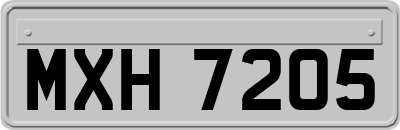 MXH 7205